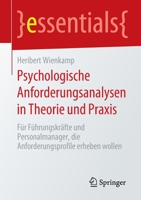 }essentials{

Heribert Wienkamp

Psychologische Anforderungsanalysen in Theorie und Praxis

Für Führungskräfte und Personalmanager, die Anforderungsprofile erheben wollen

Springer